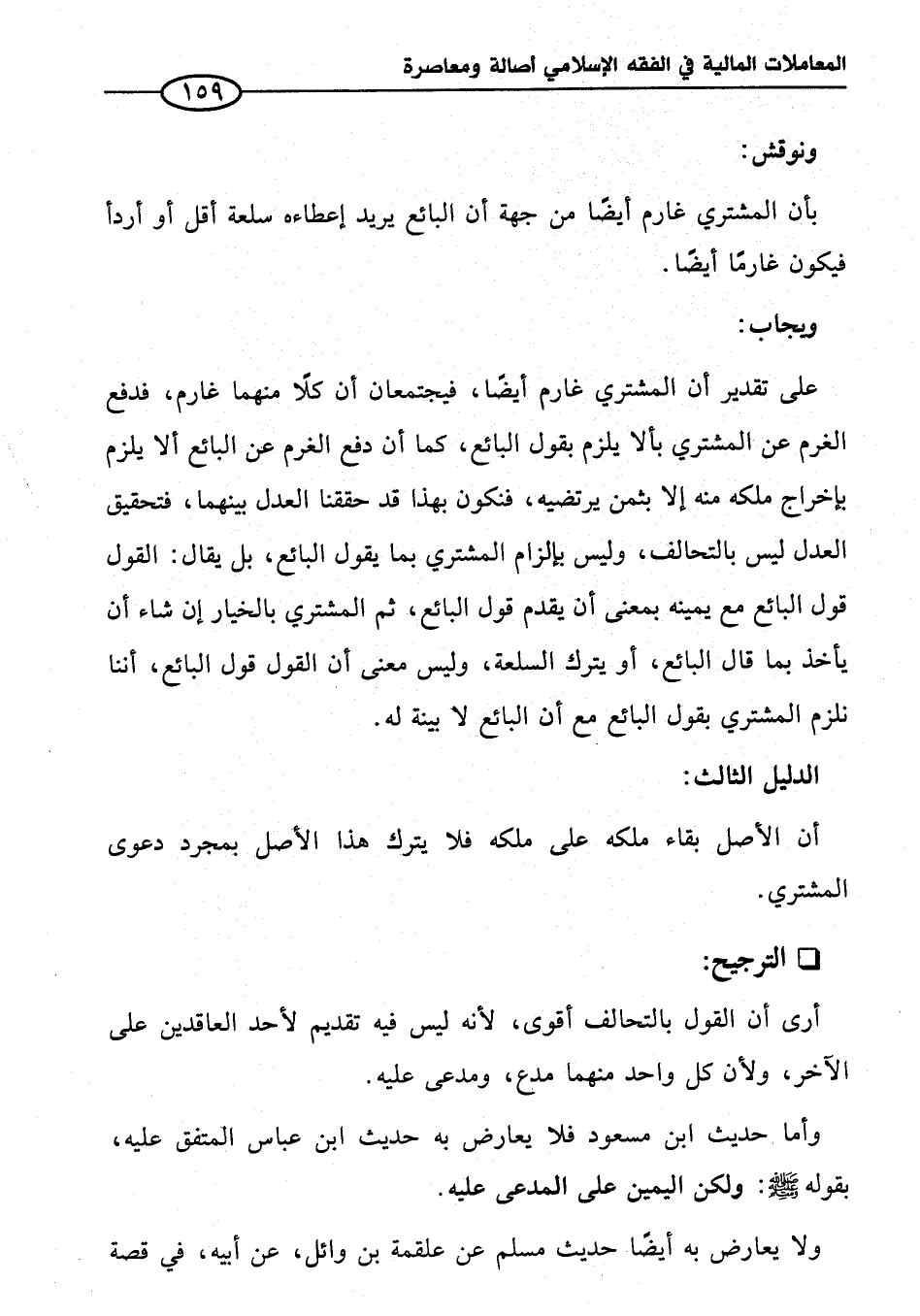 المعاملات المالية في الفقه الإسلامي أصالة ومعاصرة

١٥٩

ونوقش:

بأن المشتري غارم أيضًا من جهة أن البائع يريد إعطاءه سلعة أقل أو أردأ فيكون غارمًا أيضًا.

ويجاب:

على تقدير أن المشتري غارم أيضًا، فيجتمعان أن كلًا منهما غارم، فدفع الغرم عن المشتري بألا يلزم بقول البائع، كما أن دفع الغرم عن البائع ألا يلزم بإخراج ملكه منه إلا بثمن يرتضيه، فنكون بهذا قد حققنا العدل بينهما، فتحقيق العدل ليس بالتحالف، وليس بإلزام المشتري بما يقول البائع، بل يقال: القول قول البائع مع يمينه بمعنى أن يقدم قول البائع، ثم المشتري بالخيار إن شاء أن يأخذ بما قال البائع، أو يترك السلعة، وليس معنى أن القول قول البائع، أننا نلزم المشتري بقول البائع مع أن البائع لا بينة له.

الدليل الثالث:

أن الأصل بقاء ملكه على ملكه فلا يترك هذا الأصل بمجرد دعوى المشتري.

❑ الترجيح:

أرى أن القول بالتحالف أقوى، لأنه ليس فيه تقديم لأحد العاقدين على الآخر، ولأن كل واحد منهما مدع، ومدعى عليه.

وأما حديث ابن مسعود فلا يعارض به حديث ابن عباس المتفق عليه، بقوله ﷺ: ولكن اليمين على المدعى عليه.

ولا يعارض به أيضًا حديث مسلم عن علقمة بن وائل، عن أبيه، في قصة